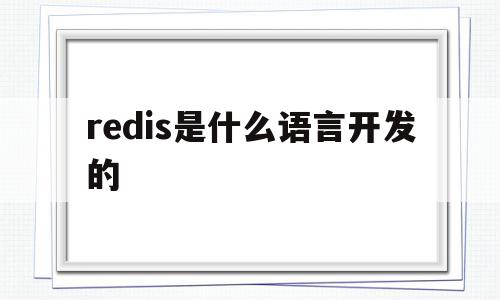 redis是什么语言开发的